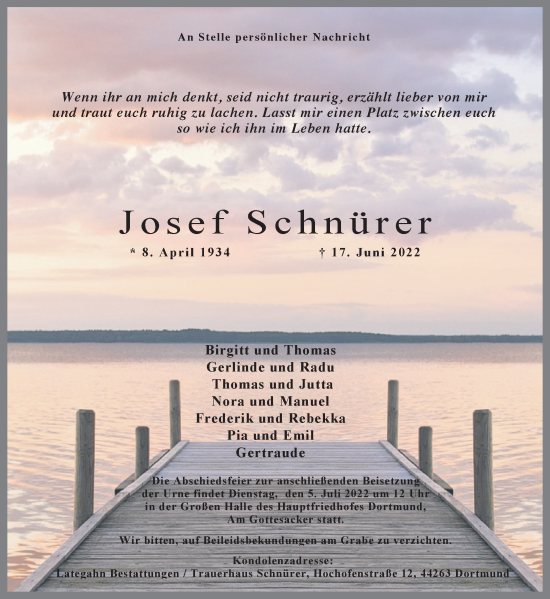 An Stelle persönlicher Nachricht

Wenn ihr an mich denkt, seid nicht traurig, erzählt lieber von mir und traut euch ruhig zu lachen. Lasst mir einen Platz zwischen euch so wie ich ihn im Leben hatte.

Josef Schnürer

* 8. April 1934

† 17. Juni 2022

Birgitt und Thomas
Gerlinde und Radu
Thomas und Jutta
Nora und Manuel
Frederik und Rebekka
Pia und Emil
Gertraude

Die Abschiedsfeier zur anschließenden Beisetzung der Urne findet Dienstag, den 5. Juli 2022 um 12 Uhr in der Großen Halle des Hauptfriedhofes Dortmund, Am Gottesacker statt.

Wir bitten, auf Beileidsbekundungen am Grabe zu verzichten.

Kondolenzadresse:
Lategahn Bestattungen / Trauerhaus Schnürer, Hochofenstraße 12, 44263 Dortmund